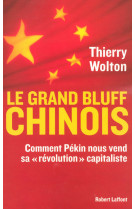 Thierry Wolton

LE GRAND BLUFF CHINOIS

Comment Pékin nous vend sa « révolution » capitaliste

Robert Laffont